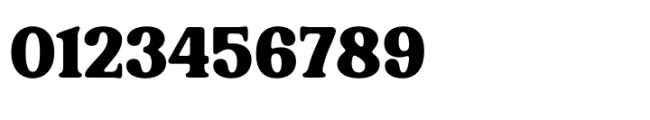 0123456789